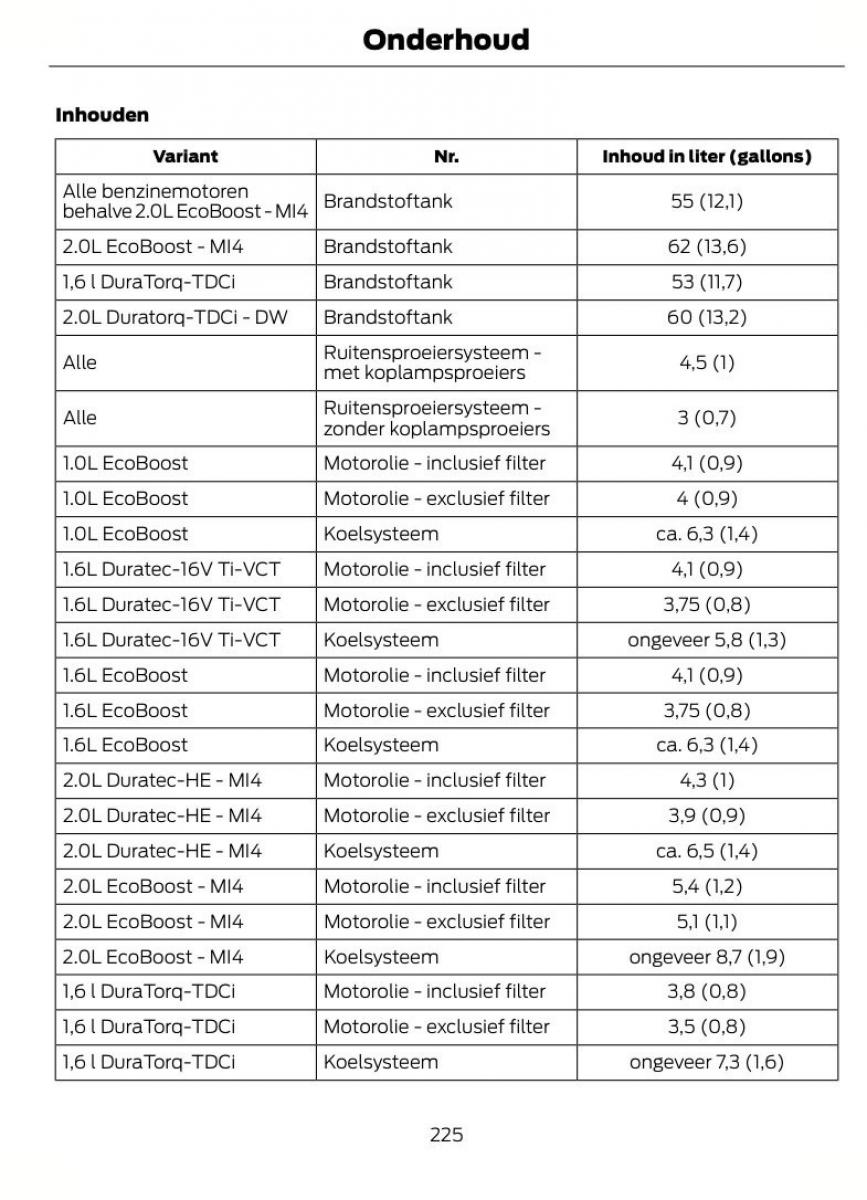 Onderhoud

Inhouden

| Variant | Nr. | Inhoud in liter (gallons) |
|---|---|---|
| Alle benzinemotoren behalve 2.0L EcoBoost - MI4 | Brandstoftank | 55 (12,1) |
| 2.0L EcoBoost - MI4 | Brandstoftank | 62 (13,6) |
| 1,6 l DuraTorq-TDCi | Brandstoftank | 53 (11,7) |
| 2.0L Duratorq-TDCi - DW | Brandstoftank | 60 (13,2) |
| Alle | Ruitensproeiersysteem - met koplampsproeiers | 4,5 (1) |
| Alle | Ruitensproeiersysteem - zonder koplampsproeiers | 3 (0,7) |
| 1.0L EcoBoost | Motorolie - inclusief filter | 4,1 (0,9) |
| 1.0L EcoBoost | Motorolie - exclusief filter | 4 (0,9) |
| 1.0L EcoBoost | Koelsysteem | ca. 6,3 (1,4) |
| 1.6L Duratec-16V Ti-VCT | Motorolie - inclusief filter | 4,1 (0,9) |
| 1.6L Duratec-16V Ti-VCT | Motorolie - exclusief filter | 3,75 (0,8) |
| 1.6L Duratec-16V Ti-VCT | Koelsysteem | ongeveer 5,8 (1,3) |
| 1.6L EcoBoost | Motorolie - inclusief filter | 4,1 (0,9) |
| 1.6L EcoBoost | Motorolie - exclusief filter | 3,75 (0,8) |
| 1.6L EcoBoost | Koelsysteem | ca. 6,3 (1,4) |
| 2.0L Duratec-HE - MI4 | Motorolie - inclusief filter | 4,3 (1) |
| 2.0L Duratec-HE - MI4 | Motorolie - exclusief filter | 3,9 (0,9) |
| 2.0L Duratec-HE - MI4 | Koelsysteem | ca. 6,5 (1,4) |
| 2.0L EcoBoost - MI4 | Motorolie - inclusief filter | 5,4 (1,2) |
| 2.0L EcoBoost - MI4 | Motorolie - exclusief filter | 5,1 (1,1) |
| 2.0L EcoBoost - MI4 | Koelsysteem | ongeveer 8,7 (1,9) |
| 1,6 l DuraTorq-TDCi | Motorolie - inclusief filter | 3,8 (0,8) |
| 1,6 l DuraTorq-TDCi | Motorolie - exclusief filter | 3,5 (0,8) |
| 1,6 l DuraTorq-TDCi | Koelsysteem | ongeveer 7,3 (1,6) |

225